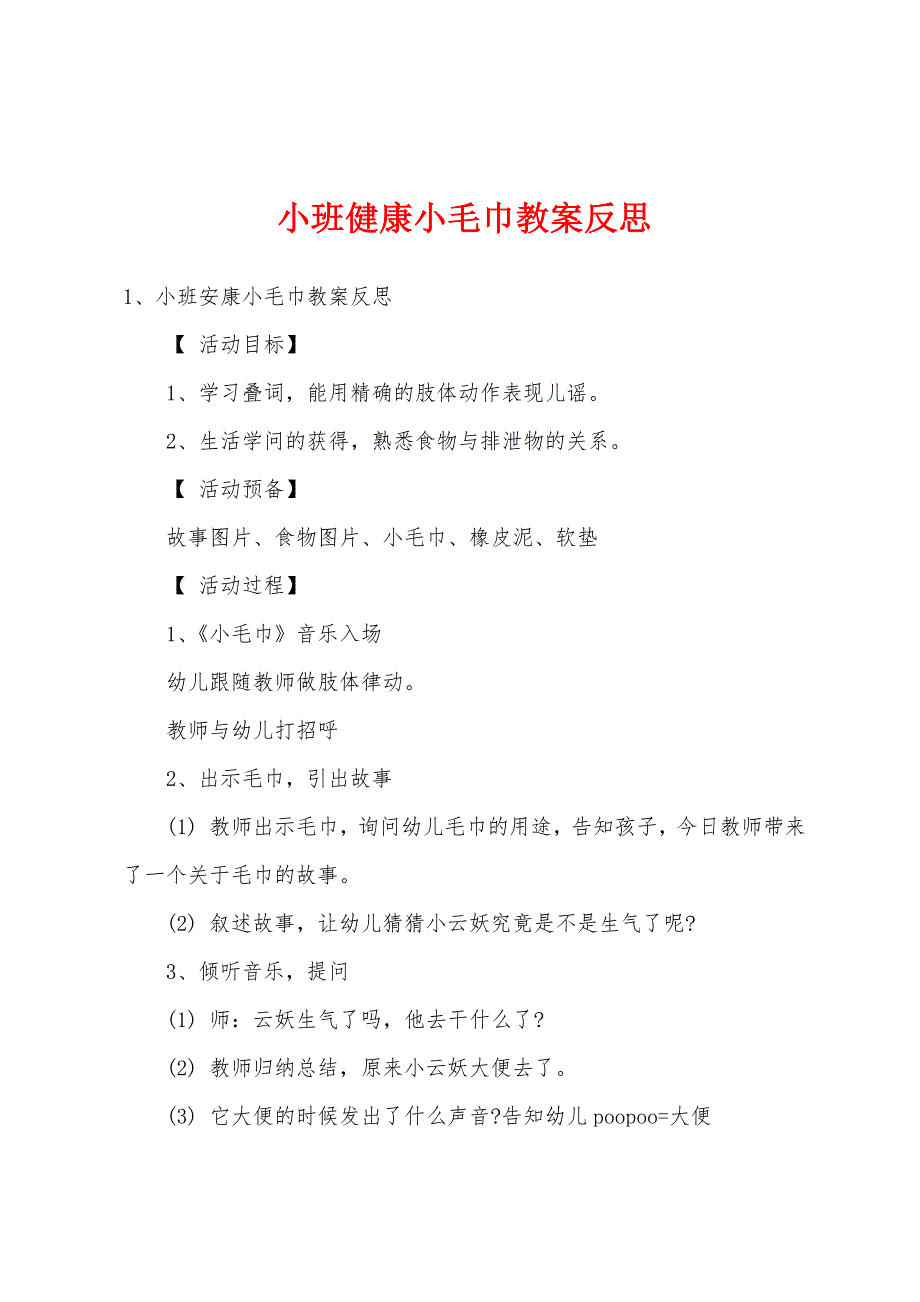 小班健康小毛巾教案反思

1、小班安康小毛巾教案反思

【 活动目标】

1、学习叠词，能用精确的肢体动作表现儿谣。

2、生活学问的获得，熟悉食物与排泄物的关系。

【 活动预备】

故事图片、食物图片、小毛巾、橡皮泥、软垫

【 活动过程】

1、《小毛巾》音乐入场

幼儿跟随教师做肢体律动。

教师与幼儿打招呼

2、出示毛巾，引出故事

(1) 教师出示毛巾，询问幼儿毛巾的用途，告知孩子，今日教师带来了一个关于毛巾的故事。

(2) 叙述故事，让幼儿猜猜小云妖究竟是不是生气了呢?

3、倾听音乐，提问

(1) 师：云妖生气了吗，他去干什么了?

(2) 教师归纳总结，原来小云妖大便去了。

(3) 它大便的时候发出了什么声音?告知幼儿 poopoo=大便